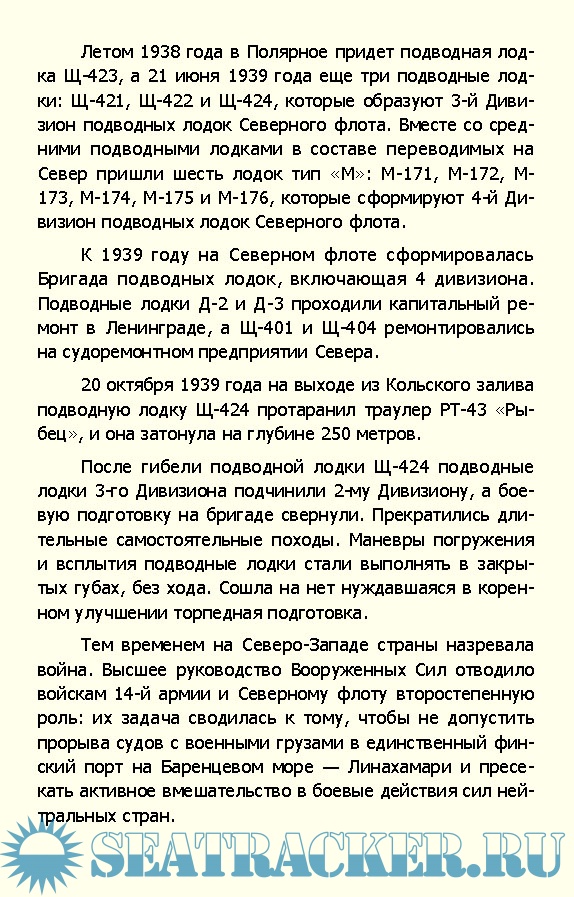 Летом 1938 года в Полярное придет подводная лодка Щ-423, а 21 июня 1939 года еще три подводные лодки: Щ-421, Щ-422 и Щ-424, которые образуют 3-й Дивизион подводных лодок Северного флота. Вместе со средними подводными лодками в составе переводимых на Север пришли шесть лодок тип «М»: М-171, М-172, М-173, М-174, М-175 и М-176, которые сформируют 4-й Дивизион подводных лодок Северного флота.

К 1939 году на Северном флоте сформировалась Бригада подводных лодок, включающая 4 дивизиона. Подводные лодки Д-2 и Д-3 проходили капитальный ремонт в Ленинграде, а Щ-401 и Щ-404 ремонтировались на судоремонтном предприятии Севера.

20 октября 1939 года на выходе из Кольского залива подводную лодку Щ-424 протаранил траулер РТ-43 «Рыбец», и она затонула на глубине 250 метров.

После гибели подводной лодки Щ-424 подводные лодки 3-го Дивизиона подчинили 2-му Дивизиону, а боевую подготовку на бригаде свернули. Прекратились длительные самостоятельные походы. Маневры погружения и всплытия подводные лодки стали выполнять в закрытых губах, без хода. Сошла на нет нуждавшаяся в коренном улучшении торпедная подготовка.

Тем временем на Северо-Западе страны назревала война. Высшее руководство Вооруженных Сил отводило войскам 14-й армии и Северному флоту второстепенную роль: их задача сводилась к тому, чтобы не допустить прорыва судов с военными грузами в единственный финский порт на Баренцевом море — Линахамари и пресекать активное вмешательство в боевые действия сил нейтральных стран.

SEATRACKER.RU